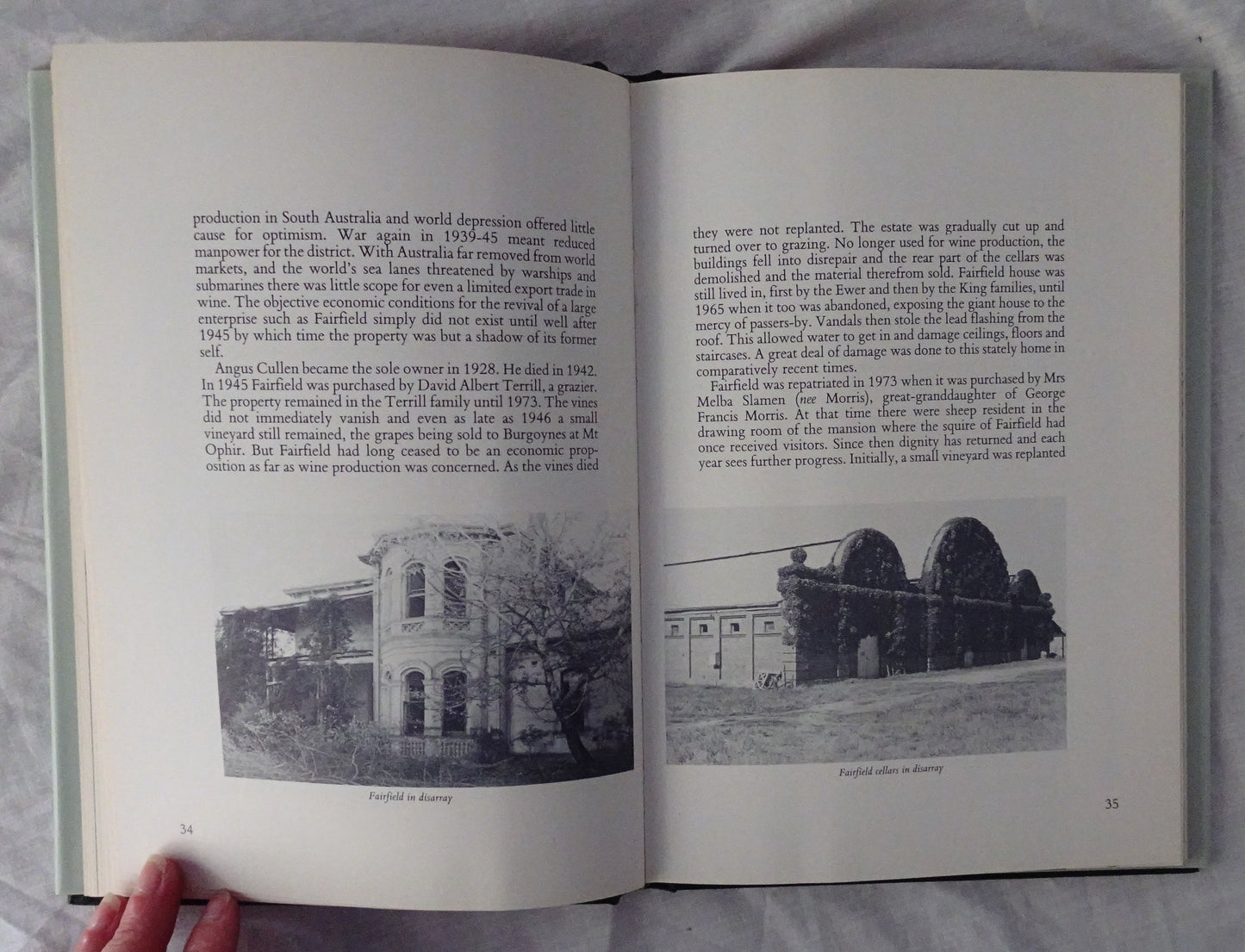 production in South Australia and world depression offered little cause for optimism. War again in 1939-45 meant reduced manpower for the district. With Australia far removed from world markets, and the world's sea lanes threatened by warships and submarines there was little scope for even a limited export trade in wine. The objective economic conditions for the revival of a large enterprise such as Fairfield simply did not exist until well after 1945 by which time the property was but a shadow of its former self.

Angus Cullen became the sole owner in 1928. He died in 1942. In 1945 Fairfield was purchased by David Albert Terrill, a grazier. The property remained in the Terrill family until 1973. The vines did not immediately vanish and even as late as 1946 a small vineyard still remained, the grapes being sold to Burgoynes at Mt Ophir. But Fairfield had long ceased to be an economic proposition as far as wine production was concerned. As the vines died

Fairfield in disarray

34

they were not replanted. The estate was gradually cut up and turned over to grazing. No longer used for wine production, the buildings fell into disrepair and the rear part of the cellars was demolished and the material therefrom sold. Fairfield house was still lived in, first by the Ewer and then by the King families, until 1965 when it too was abandoned, exposing the giant house to the mercy of passers-by. Vandals then stole the lead flashing from the roof. This allowed water to get in and damage ceilings, floors and staircases. A great deal of damage was done to this stately home in comparatively recent times.

Fairfield was repatriated in 1973 when it was purchased by Mrs Melba Slamen (nee Morris), great-granddaughter of George Francis Morris. At that time there were sheep resident in the drawing room of the mansion where the squire of Fairfield had once received visitors. Since then dignity has returned and each year sees further progress. Initially, a small vineyard was replanted

Fairfield cellars in disarray

35